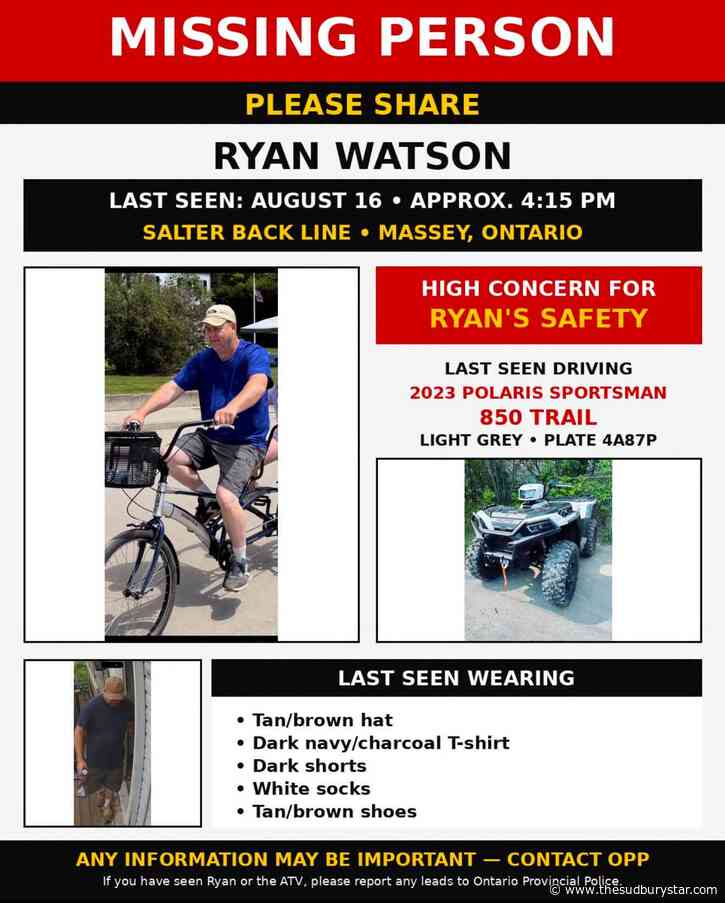 MISSING PERSON

PLEASE SHARE

RYAN WATSON

LAST SEEN: AUGUST 16 • APPROX. 4:15 PM

SALTER BACK LINE • MASSEY, ONTARIO

HIGH CONCERN FOR RYAN'S SAFETY

LAST SEEN DRIVING

2023 POLARIS SPORTSMAN 850 TRAIL

LIGHT GREY • PLATE 4A87P

LAST SEEN WEARING

• Tan/brown hat
• Dark navy/charcoal T-shirt
• Dark shorts
• White socks
• Tan/brown shoes

ANY INFORMATION MAY BE IMPORTANT — CONTACT OPP

If you have seen Ryan or the ATV, please report any leads to Ontario Provincial Police.

© www.thesudburystar.com